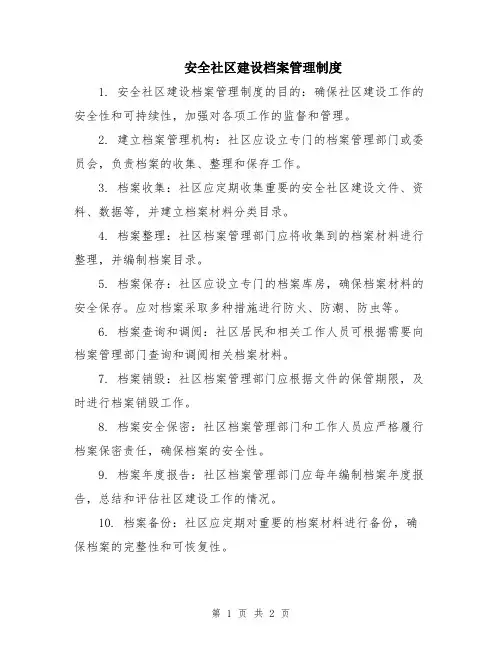 安全社区建设档案管理制度

1. 安全社区建设档案管理制度的目的：确保社区建设工作的安全性和可持续性，加强对各项工作的监督和管理。

2. 建立档案管理机构：社区应设立专门的档案管理部门或委员会，负责档案的收集、整理和保存工作。

3. 档案收集：社区应定期收集重要的安全社区建设文件、资料、数据等，并建立档案材料分类目录。

4. 档案整理：社区档案管理部门应将收集到的档案材料进行整理，并编制档案目录。

5. 档案保存：社区应设立专门的档案库房，确保档案材料的安全保存。应对档案采取多种措施进行防火、防潮、防虫等。

6. 档案查询和调阅：社区居民和相关工作人员可根据需要向档案管理部门查询和调阅相关档案材料。

7. 档案销毁：社区档案管理部门应根据文件的保管期限，及时进行档案销毁工作。

8. 档案安全保密：社区档案管理部门和工作人员应严格履行档案保密责任，确保档案的安全性。

9. 档案年度报告：社区档案管理部门应每年编制档案年度报告，总结和评估社区建设工作的情况。

10. 档案备份：社区应定期对重要的档案材料进行备份，确保档案的完整性和可恢复性。

第 1 页 共 2 页